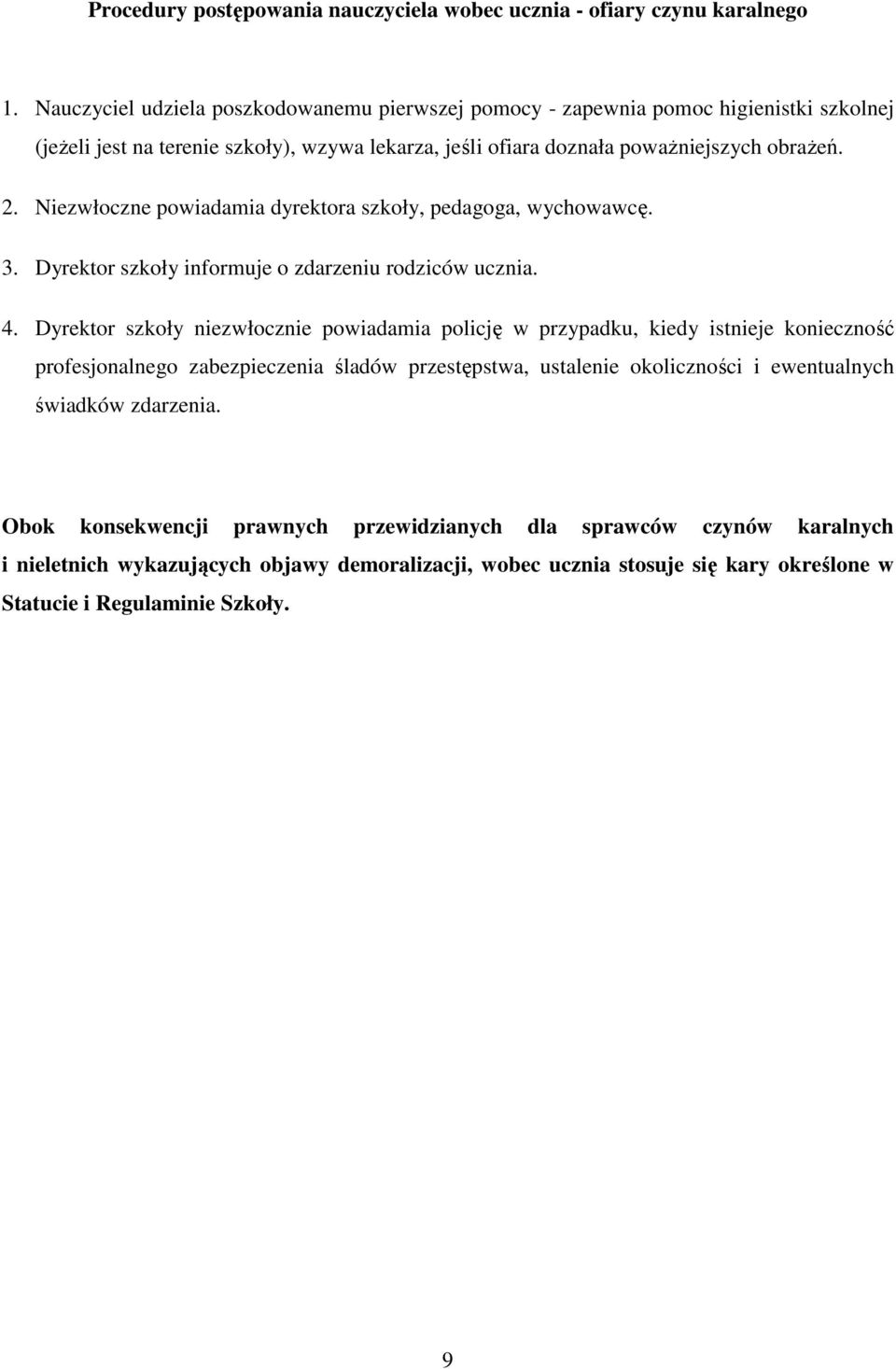 Procedury postępowania nauczyciela wobec ucznia - ofiary czynu karalnego

1. Nauczyciel udziela poszkodowanemu pierwszej pomocy - zapewnia pomoc higienistki szkolnej (jeżeli jest na terenie szkoły), wzywa lekarza, jeśli ofiara doznała poważniejszych obrażeń.

2. Niezwłoczne powiadamia dyrektora szkoły, pedagoga, wychowawcę.

3. Dyrektor szkoły informuje o zdarzeniu rodziców ucznia.

4. Dyrektor szkoły niezwłocznie powiadamia policję w przypadku, kiedy istnieje konieczność profesjonalnego zabezpieczenia śladów przestępstwa, ustalenie okoliczności i ewentualnych świadków zdarzenia.

Obok konsekwencji prawnych przewidzianych dla sprawców czynów karalnych i nieletnich wykazujących objawy demoralizacji, wobec ucznia stosuje się kary określone w Statucie i Regulaminie Szkoły.

9